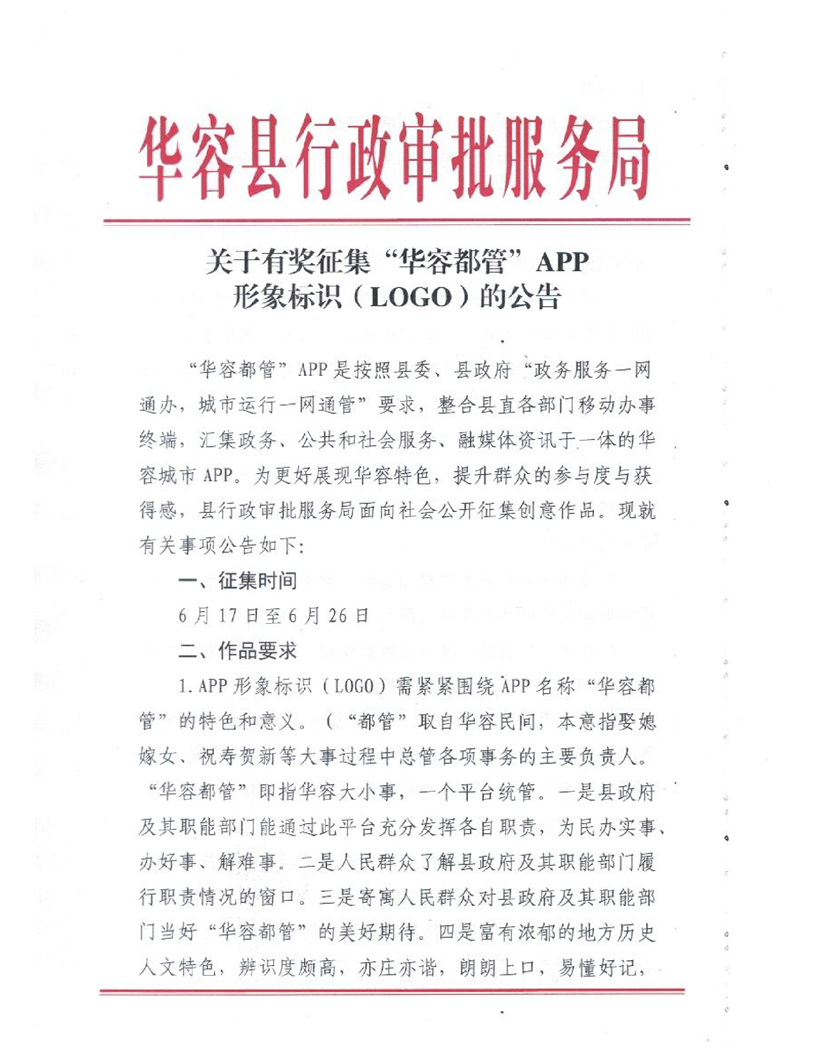 华容县行政审批服务局

关于有奖征集“华容都管”APP
形象标识（LOGO）的公告

“华容都管”APP是按照县委、县政府“政务服务一网通办，城市运行一网通管”要求，整合县直各部门移动办事终端，汇集政务、公共和社会服务、融媒体资讯于一体的华容城市APP。为更好展现华容特色，提升群众的参与度与获得感，县行政审批服务局面向社会公开征集创意作品。现就有关事项公告如下：

一、征集时间

6月17日至6月26日

二、作品要求

1.APP形象标识（LOGO）需紧紧围绕APP名称“华容都管”的特色和意义。（“都管”取自华容民间，本意指娶媳嫁女、祝寿贺新等大事过程中总管各项事务的主要负责人。“华容都管”即指华容大小事，一个平台统管。一是县政府及其职能部门能通过此平台充分发挥各自职责，为民办实事、办好事、解难事。二是人民群众了解县政府及其职能部门履行职责情况的窗口。三是寄寓人民群众对县政府及其职能部门当好“华容都管”的美好期待。四是富有浓郁的地方历史人文特色，辨识度颇高，亦庄亦谐，朗朗上口，易懂好记，